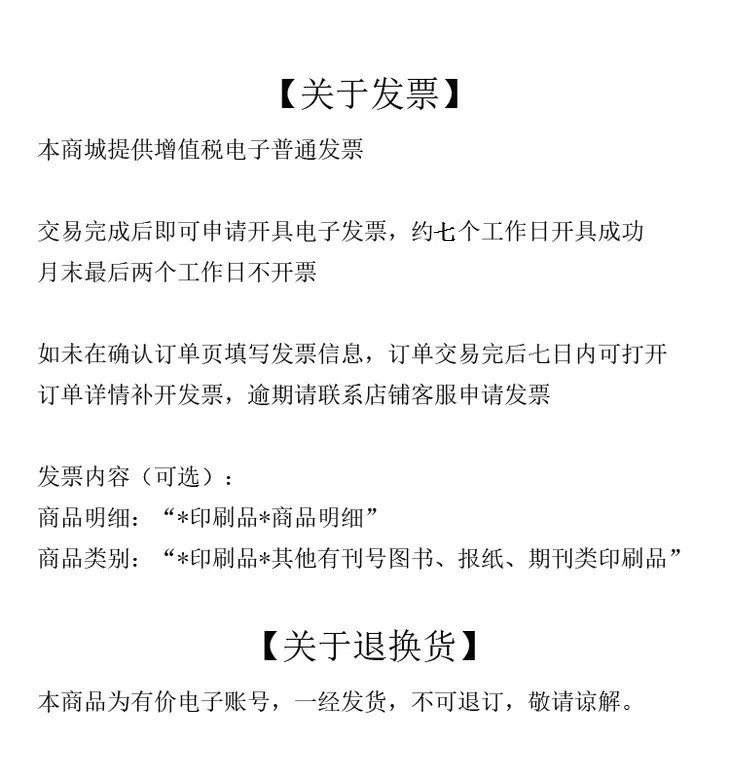 【关于发票】

本商城提供增值税电子普通发票

交易完成后即可申请开具电子发票，约七个工作日开具成功
月末最后两个工作日不开票

如未在确认订单页填写发票信息，订单交易完后七日内可打开订单详情补开发票，逾期请联系店铺客服申请发票

发票内容（可选）：
商品明细：“*印刷品*商品明细”
商品类别：“*印刷品*其他有刊号图书、报纸、期刊类印刷品”

【关于退换货】

本商品为有价电子账号，一经发货，不可退订，敬请谅解。